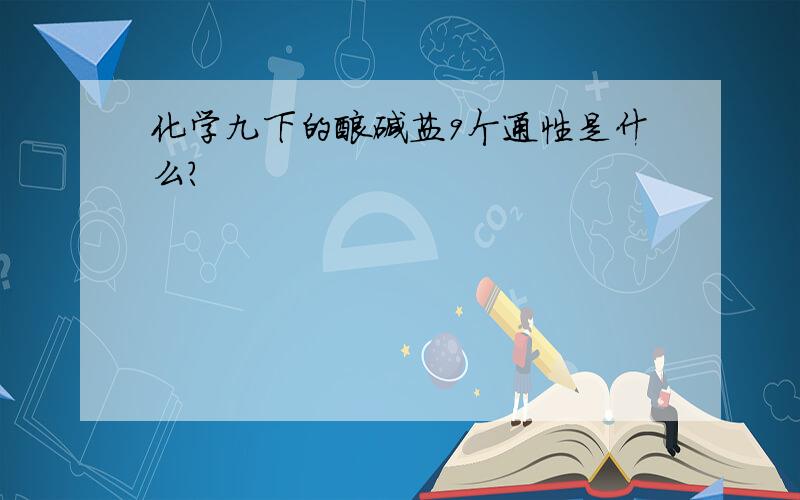 化学九下的酸碱盐9个通性是什么?